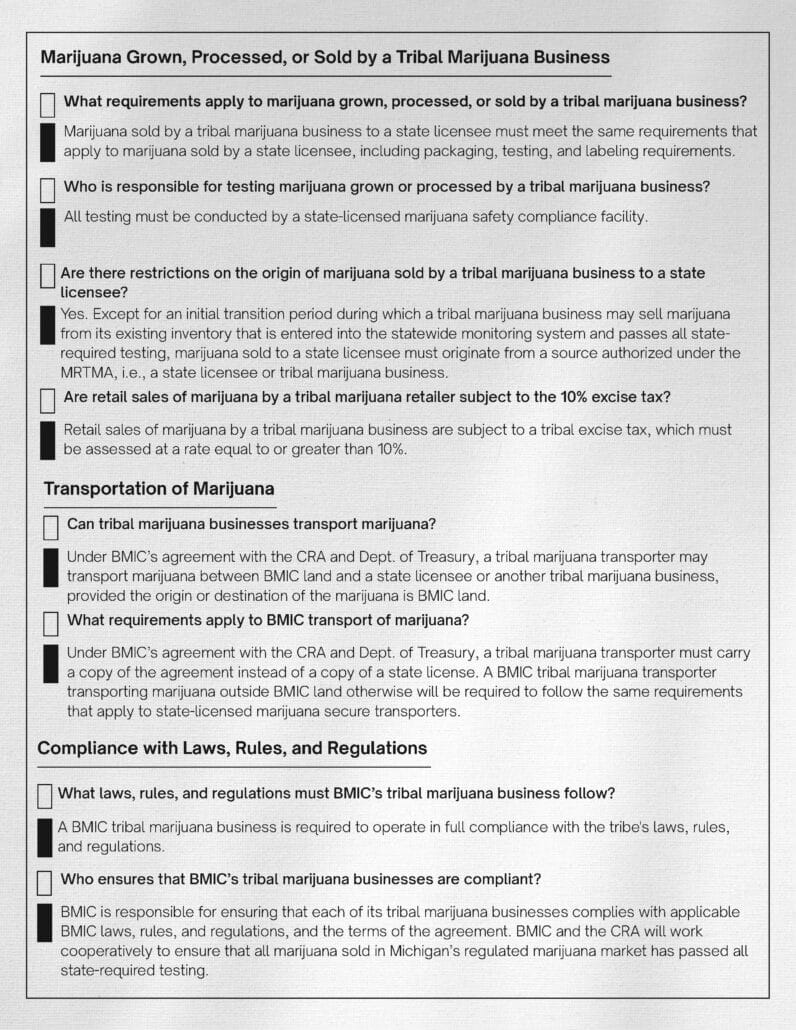 Marijuana Grown, Processed, or Sold by a Tribal Marijuana Business

What requirements apply to marijuana grown, processed, or sold by a tribal marijuana business?

Marijuana sold by a tribal marijuana business to a state licensee must meet the same requirements that apply to marijuana sold by a state licensee, including packaging, testing, and labeling requirements.

Who is responsible for testing marijuana grown or processed by a tribal marijuana business?

All testing must be conducted by a state-licensed marijuana safety compliance facility.

Are there restrictions on the origin of marijuana sold by a tribal marijuana business to a state licensee?

Yes. Except for an initial transition period during which a tribal marijuana business may sell marijuana from its existing inventory that is entered into the statewide monitoring system and passes all state-required testing, marijuana sold to a state licensee must originate from a source authorized under the MRTMA, i.e., a state licensee or tribal marijuana business.

Are retail sales of marijuana by a tribal marijuana retailer subject to the 10% excise tax?

Retail sales of marijuana by a tribal marijuana business are subject to a tribal excise tax, which must be assessed at a rate equal to or greater than 10%.

Transportation of Marijuana

Can tribal marijuana businesses transport marijuana?

Under BMIC's agreement with the CRA and Dept. of Treasury, a tribal marijuana transporter may transport marijuana between BMIC land and a state licensee or another tribal marijuana business, provided the origin or destination of the marijuana is BMIC land.

What requirements apply to BMIC transport of marijuana?

Under BMIC's agreement with the CRA and Dept. of Treasury, a tribal marijuana transporter must carry a copy of the agreement instead of a copy of a state license. A BMIC tribal marijuana transporter transporting marijuana outside BMIC land otherwise will be required to follow the same requirements that apply to state-licensed marijuana secure transporters.

Compliance with Laws, Rules, and Regulations

What laws, rules, and regulations must BMIC's tribal marijuana business follow?

A BMIC tribal marijuana business is required to operate in full compliance with the tribe's laws, rules, and regulations.

Who ensures that BMIC's tribal marijuana businesses are compliant?

BMIC is responsible for ensuring that each of its tribal marijuana businesses complies with applicable BMIC laws, rules, and regulations, and the terms of the agreement. BMIC and the CRA will work cooperatively to ensure that all marijuana sold in Michigan's regulated marijuana market has passed all state-required testing.